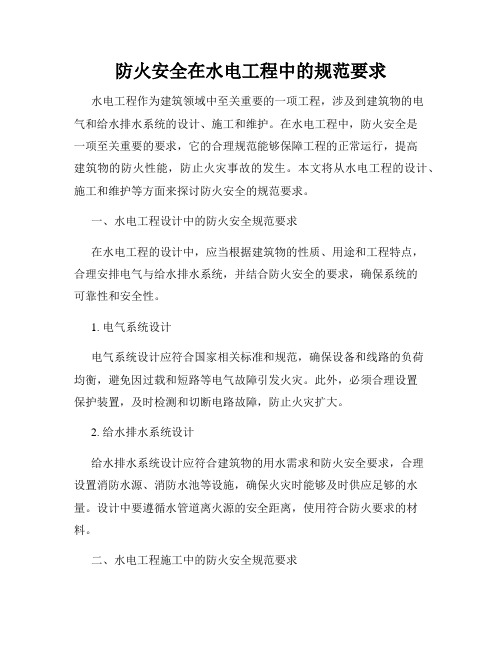 防火安全在水电工程中的规范要求

水电工程作为建筑领域中至关重要的一项工程，涉及到建筑物的电气和给水排水系统的设计、施工和维护。在水电工程中，防火安全是一项至关重要的要求，它的合理规范能够保障工程的正常运行，提高建筑物的防火性能，防止火灾事故的发生。本文将从水电工程的设计、施工和维护等方面来探讨防火安全的规范要求。

一、水电工程设计中的防火安全规范要求

在水电工程的设计中，应当根据建筑物的性质、用途和工程特点，合理安排电气与给水排水系统，并结合防火安全的要求，确保系统的可靠性和安全性。

1. 电气系统设计

电气系统设计应符合国家相关标准和规范，确保设备和线路的负荷均衡，避免因过载和短路等电气故障引发火灾。此外，必须合理设置保护装置，及时检测和切断电路故障，防止火灾扩大。

2. 给水排水系统设计

给水排水系统设计应符合建筑物的用水需求和防火安全要求，合理设置消防水源、消防水池等设施，确保火灾时能够及时供应足够的水量。设计中要遵循水管道离火源的安全距离，使用符合防火要求的材料。

二、水电工程施工中的防火安全规范要求